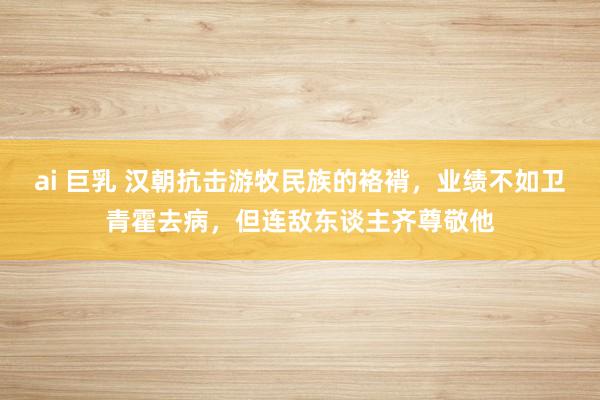 ai 巨乳 汉朝抗击游牧民族的袼褙，业绩不如卫青霍去病，但连敌东谈主齐尊敬他